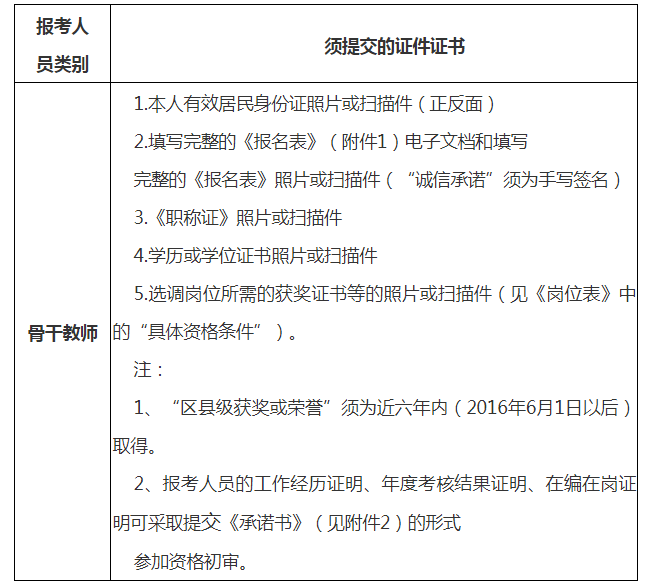 | 报考人员类别 | 须提交的证件证书 |
|---|---|
| 骨干教师 | 1.本人有效居民身份证照片或扫描件（正反面）<br>2.填写完整的《报名表》（附件1）电子文档和填写完整的《报名表》照片或扫描件（“诚信承诺”须为手写签名）<br>3.《职称证》照片或扫描件<br>4.学历或学位证书照片或扫描件<br>5.选调岗位所需的获奖证书等的照片或扫描件（见《岗位表》中的“具体资格条件”）。<br>注：<br>1、“区县级获奖或荣誉”须为近六年内（2016年6月1日以后）取得。<br>2、报考人员的工作经历证明、年度考核结果证明、在编在岗证明可采取提交《承诺书》（见附件2）的形式<br>参加资格初审。 |